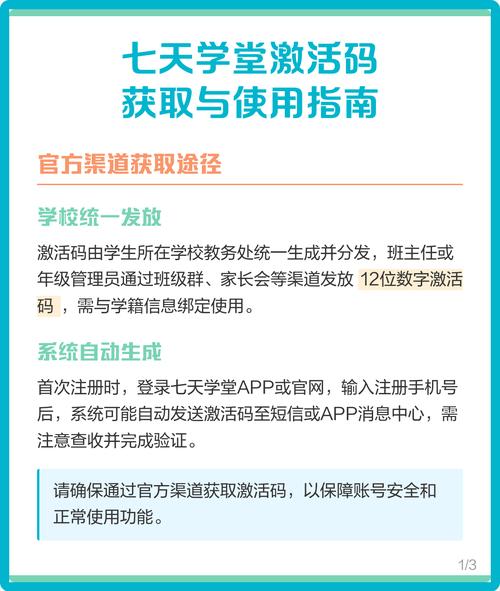 七天学堂激活码
获取与使用指南

官方渠道获取途径

学校统一发放

激活码由学生所在学校教务处统一生成并分发，班主任或年级管理员通过班级群、家长会等渠道发放 12位数字激活码 ，需与学籍信息绑定使用。

系统自动生成

首次注册时，登录七天学堂APP或官网，输入注册手机号后，系统可能自动发送激活码至短信或APP消息中心，需注意查收并完成验证。

请确保通过官方渠道获取激活码，以保障账号安全和正常使用功能。

1/3